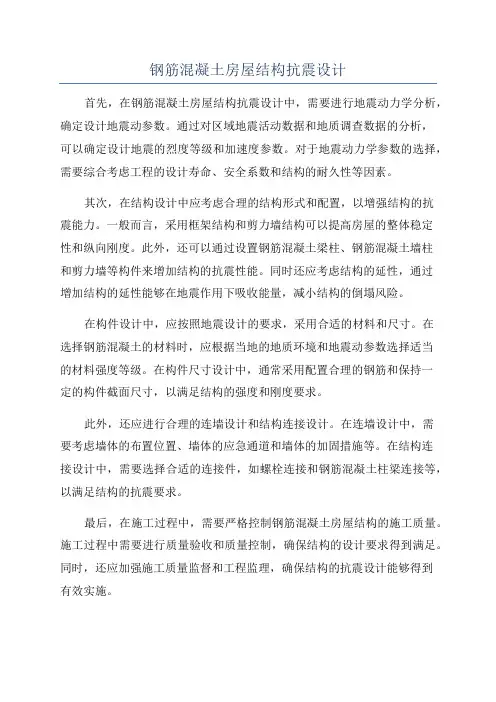 钢筋混凝土房屋结构抗震设计

首先，在钢筋混凝土房屋结构抗震设计中，需要进行地震动力学分析，确定设计地震动参数。通过对区域地震活动数据和地质调查数据的分析，可以确定设计地震的烈度等级和加速度参数。对于地震动力学参数的选择，需要综合考虑工程的设计寿命、安全系数和结构的耐久性等因素。

其次，在结构设计中应考虑合理的结构形式和配置，以增强结构的抗震能力。一般而言，采用框架结构和剪力墙结构可以提高房屋的整体稳定性和纵向刚度。此外，还可以通过设置钢筋混凝土梁柱、钢筋混凝土墙柱和剪力墙等构件来增加结构的抗震性能。同时还应考虑结构的延性，通过增加结构的延性能够在地震作用下吸收能量，减小结构的倒塌风险。

在构件设计中，应按照地震设计的要求，采用合适的材料和尺寸。在选择钢筋混凝土的材料时，应根据当地的地质环境和地震动参数选择适当的材料强度等级。在构件尺寸设计中，通常采用配置合理的钢筋和保持一定的构件截面尺寸，以满足结构的强度和刚度要求。

此外，还应进行合理的连墙设计和结构连接设计。在连墙设计中，需要考虑墙体的布置位置、墙体的应急通道和墙体的加固措施等。在结构连接设计中，需要选择合适的连接件，如螺栓连接和钢筋混凝土柱梁连接等，以满足结构的抗震要求。

最后，在施工过程中，需要严格控制钢筋混凝土房屋结构的施工质量。施工过程中需要进行质量验收和质量控制，确保结构的设计要求得到满足。同时，还应加强施工质量监督和工程监理，确保结构的抗震设计能够得到有效实施。